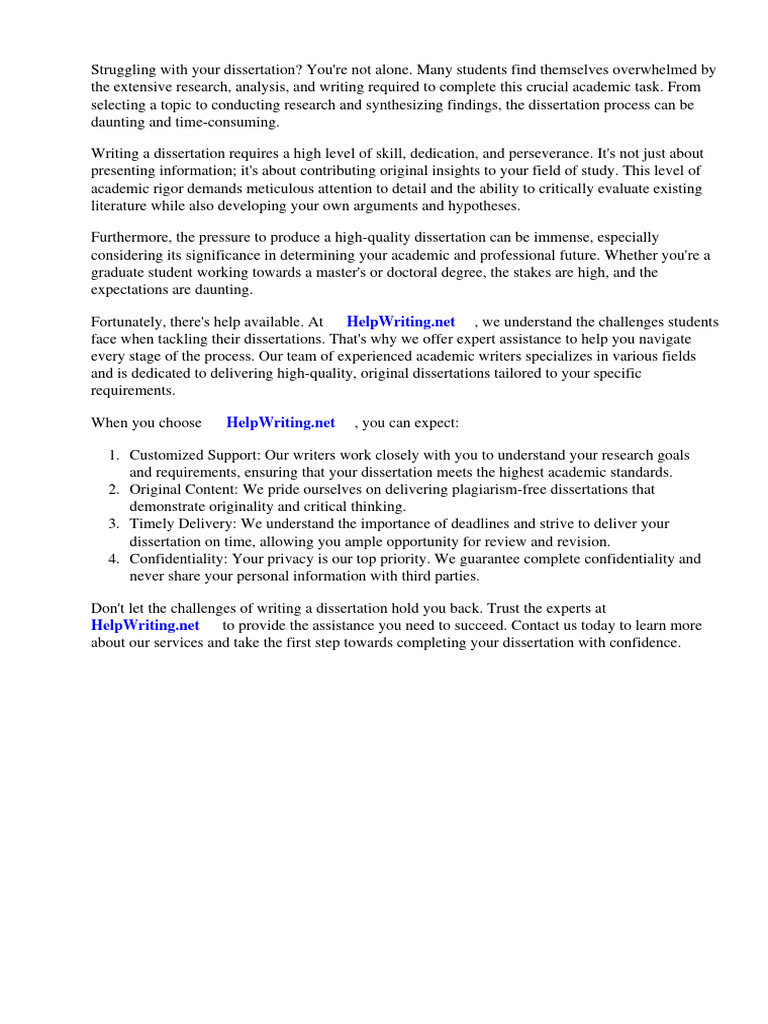 Struggling with your dissertation? You're not alone. Many students find themselves overwhelmed by the extensive research, analysis, and writing required to complete this crucial academic task. From selecting a topic to conducting research and synthesizing findings, the dissertation process can be daunting and time-consuming.

Writing a dissertation requires a high level of skill, dedication, and perseverance. It's not just about presenting information; it's about contributing original insights to your field of study. This level of academic rigor demands meticulous attention to detail and the ability to critically evaluate existing literature while also developing your own arguments and hypotheses.

Furthermore, the pressure to produce a high-quality dissertation can be immense, especially considering its significance in determining your academic and professional future. Whether you're a graduate student working towards a master's or doctoral degree, the stakes are high, and the expectations are daunting.

Fortunately, there's help available. At HelpWriting.net , we understand the challenges students face when tackling their dissertations. That's why we offer expert assistance to help you navigate every stage of the process. Our team of experienced academic writers specializes in various fields and is dedicated to delivering high-quality, original dissertations tailored to your specific requirements.

When you choose HelpWriting.net , you can expect:

1. Customized Support: Our writers work closely with you to understand your research goals and requirements, ensuring that your dissertation meets the highest academic standards.
2. Original Content: We pride ourselves on delivering plagiarism-free dissertations that demonstrate originality and critical thinking.
3. Timely Delivery: We understand the importance of deadlines and strive to deliver your dissertation on time, allowing you ample opportunity for review and revision.
4. Confidentiality: Your privacy is our top priority. We guarantee complete confidentiality and never share your personal information with third parties.

Don't let the challenges of writing a dissertation hold you back. Trust the experts at HelpWriting.net to provide the assistance you need to succeed. Contact us today to learn more about our services and take the first step towards completing your dissertation with confidence.